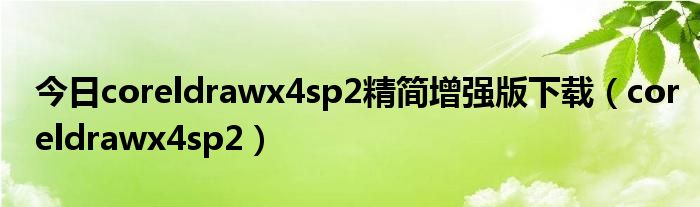 今日coreldrawx4sp2精简增强版下载（coreldrawx4sp2）